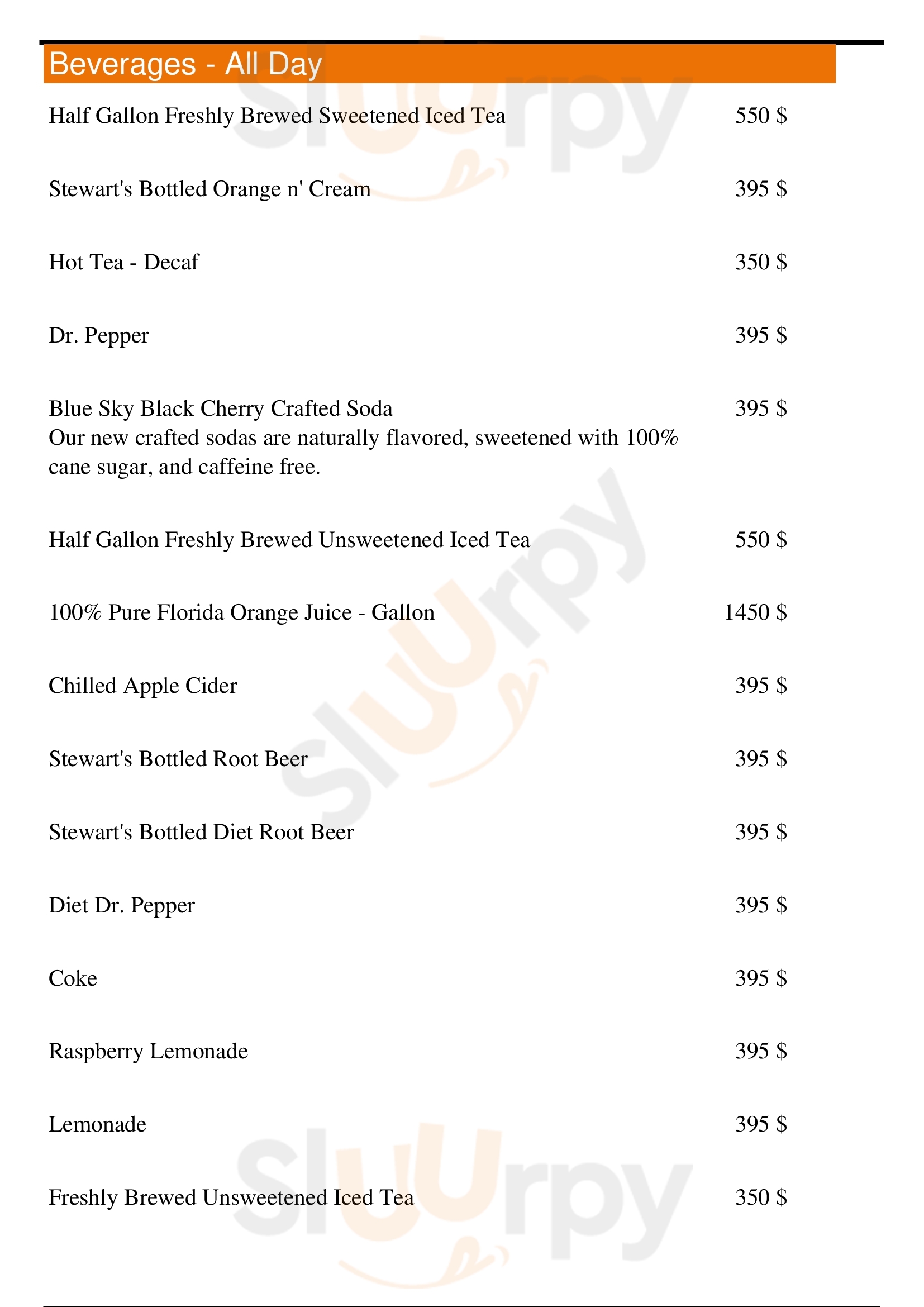 Beverages - All Day

Half Gallon Freshly Brewed Sweetened Iced Tea 550 $

Stewart's Bottled Orange n' Cream 395 $

Hot Tea - Decaf 350 $

Dr. Pepper 395 $

Blue Sky Black Cherry Crafted Soda 395 $
Our new crafted sodas are naturally flavored, sweetened with 100% cane sugar, and caffeine free.

Half Gallon Freshly Brewed Unsweetened Iced Tea 550 $

100% Pure Florida Orange Juice - Gallon 1450 $

Chilled Apple Cider 395 $

Stewart's Bottled Root Beer 395 $

Stewart's Bottled Diet Root Beer 395 $

Diet Dr. Pepper 395 $

Coke 395 $

Raspberry Lemonade 395 $

Lemonade 395 $

Freshly Brewed Unsweetened Iced Tea 350 $

Slurpy